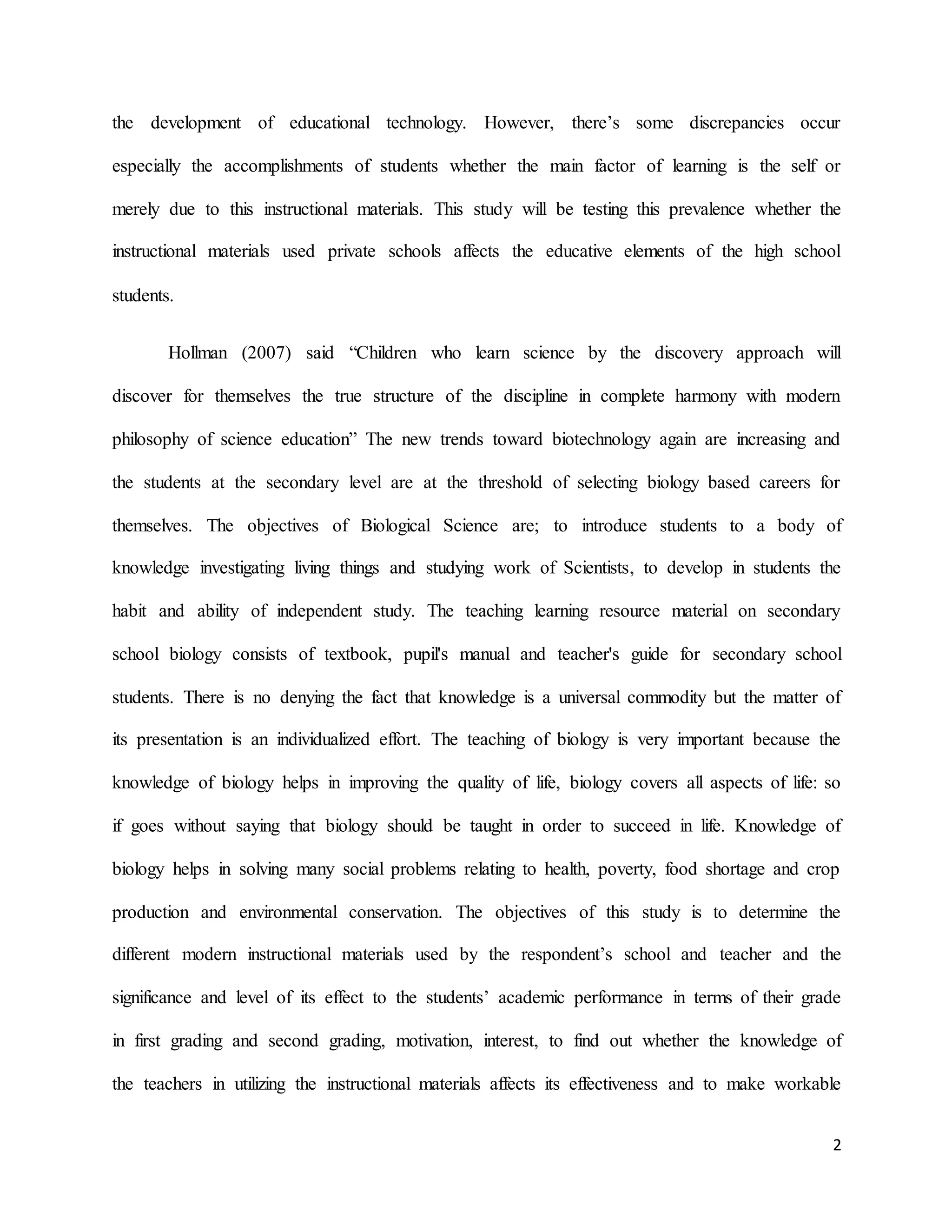 the development of educational technology. However, there’s some discrepancies occur especially the accomplishments of students whether the main factor of learning is the self or merely due to this instructional materials. This study will be testing this prevalence whether the instructional materials used private schools affects the educative elements of the high school students.

Hollman (2007) said “Children who learn science by the discovery approach will discover for themselves the true structure of the discipline in complete harmony with modern philosophy of science education” The new trends toward biotechnology again are increasing and the students at the secondary level are at the threshold of selecting biology based careers for themselves. The objectives of Biological Science are; to introduce students to a body of knowledge investigating living things and studying work of Scientists, to develop in students the habit and ability of independent study. The teaching learning resource material on secondary school biology consists of textbook, pupil's manual and teacher's guide for secondary school students. There is no denying the fact that knowledge is a universal commodity but the matter of its presentation is an individualized effort. The teaching of biology is very important because the knowledge of biology helps in improving the quality of life, biology covers all aspects of life: so if goes without saying that biology should be taught in order to succeed in life. Knowledge of biology helps in solving many social problems relating to health, poverty, food shortage and crop production and environmental conservation. The objectives of this study is to determine the different modern instructional materials used by the respondent’s school and teacher and the significance and level of its effect to the students’ academic performance in terms of their grade in first grading and second grading, motivation, interest, to find out whether the knowledge of the teachers in utilizing the instructional materials affects its effectiveness and to make workable

2